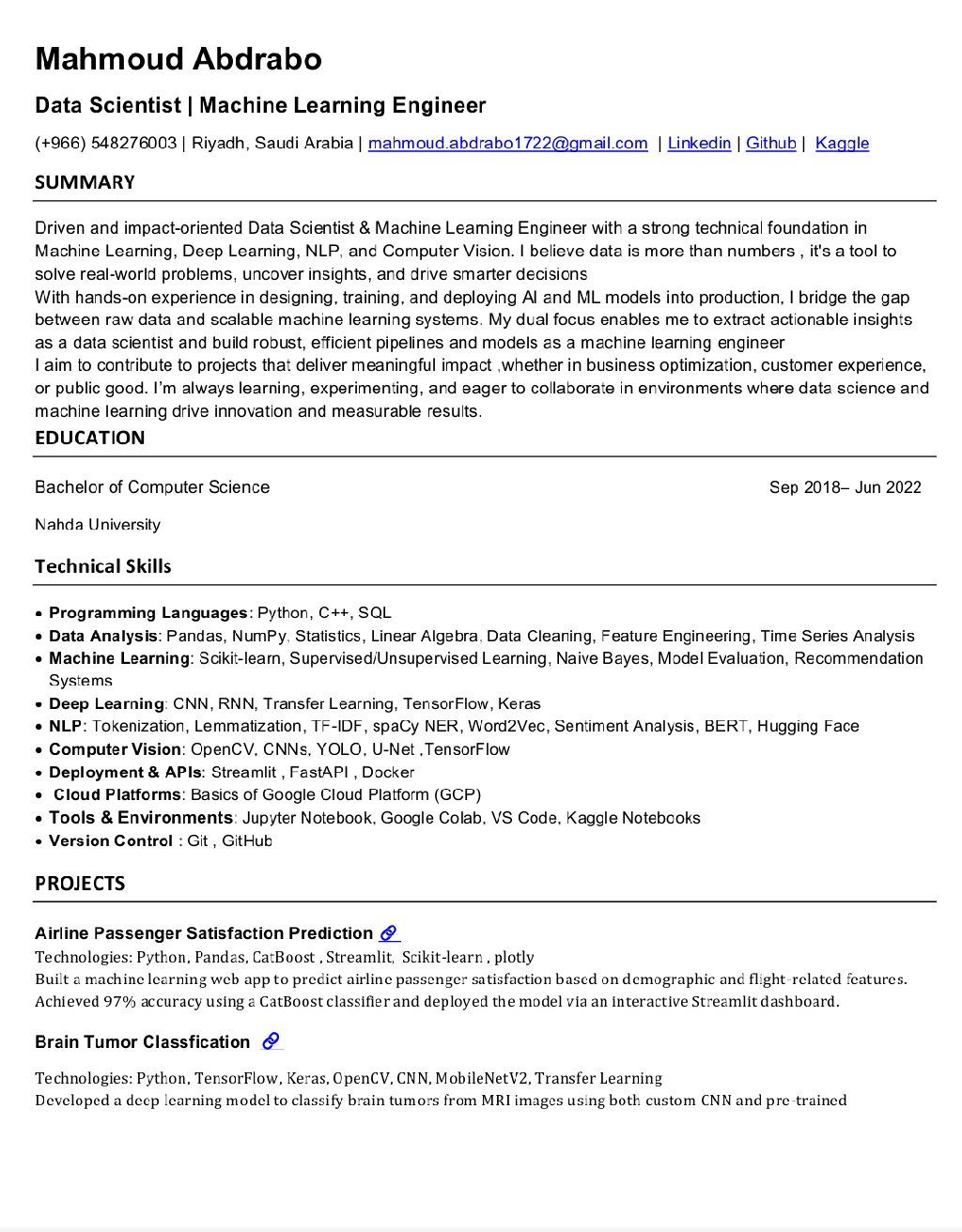 Mahmoud Abdrabo

Data Scientist | Machine Learning Engineer

(+966) 548276003 | Riyadh, Saudi Arabia | mahmoud.abdrabo1722@gmail.com | Linkedin | Github | Kaggle

SUMMARY

Driven and impact-oriented Data Scientist & Machine Learning Engineer with a strong technical foundation in Machine Learning, Deep Learning, NLP, and Computer Vision. I believe data is more than numbers , it's a tool to solve real-world problems, uncover insights, and drive smarter decisions
With hands-on experience in designing, training, and deploying AI and ML models into production, I bridge the gap between raw data and scalable machine learning systems. My dual focus enables me to extract actionable insights as a data scientist and build robust, efficient pipelines and models as a machine learning engineer
I aim to contribute to projects that deliver meaningful impact ,whether in business optimization, customer experience, or public good. I'm always learning, experimenting, and eager to collaborate in environments where data science and machine learning drive innovation and measurable results.

EDUCATION

Bachelor of Computer Science Sep 2018– Jun 2022

Nahda University

Technical Skills

• Programming Languages: Python, C++, SQL
• Data Analysis: Pandas, NumPy, Statistics, Linear Algebra, Data Cleaning, Feature Engineering, Time Series Analysis
• Machine Learning: Scikit-learn, Supervised/Unsupervised Learning, Naive Bayes, Model Evaluation, Recommendation Systems
• Deep Learning: CNN, RNN, Transfer Learning, TensorFlow, Keras
• NLP: Tokenization, Lemmatization, TF-IDF, spaCy NER, Word2Vec, Sentiment Analysis, BERT, Hugging Face
• Computer Vision: OpenCV, CNNs, YOLO, U-Net ,TensorFlow
• Deployment & APIs: Streamlit , FastAPI , Docker
• Cloud Platforms: Basics of Google Cloud Platform (GCP)
• Tools & Environments: Jupyter Notebook, Google Colab, VS Code, Kaggle Notebooks
• Version Control : Git , GitHub

PROJECTS

Airline Passenger Satisfaction Prediction
Technologies: Python, Pandas, CatBoost , Streamlit, Scikit-learn , plotly
Built a machine learning web app to predict airline passenger satisfaction based on demographic and flight-related features. Achieved 97% accuracy using a CatBoost classifier and deployed the model via an interactive Streamlit dashboard.

Brain Tumor Classfication

Technologies: Python, TensorFlow, Keras, OpenCV, CNN, MobileNetV2, Transfer Learning
Developed a deep learning model to classify brain tumors from MRI images using both custom CNN and pre-trained